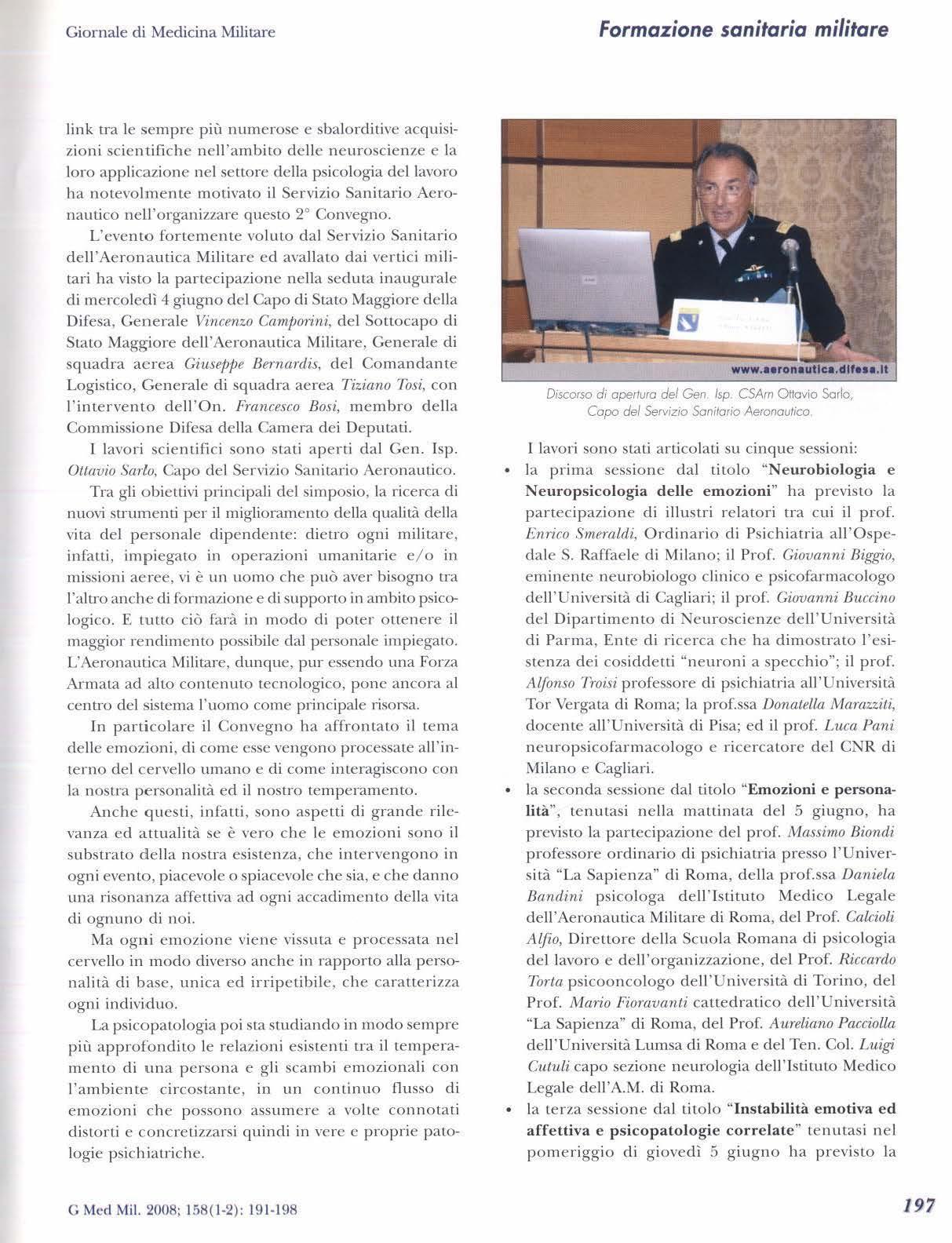 Giornale di Medicina Militare

Formazione sanitaria militare

link tra le sempre più numerose e sbalorditive acquisizioni scientifiche nell'ambito delle neuroscienze e la loro applicazione nel settore della psicologia del lavoro ha notevolmente motivato il Servizio Sanitario Aeronautico nell'organizzare questo 2° Convegno.

L'evento fortemente voluto dal Servizio Sanitario dell'Aeronautica Militare ed avallato dai vertici militari ha visto la partecipazione nella seduta inaugurale di mercoledì 4 giugno del Capo di Stato Maggiore della Difesa, Generale Vincenzo Camporini, del Sottocapo di Stato Maggiore dell'Aeronautica Militare, Generale di squadra aerea Giuseppe Bernardis, del Comandante Logistico, Generale di squadra aerea Tiziano Tosi, con l'intervento dell'On. Francesco Bosi, membro della Commissione Difesa della Camera dei Deputati.

I lavori scientifici sono stati aperti dal Gen. Isp. Ottavio Sarlo, Capo del Servizio Sanitario Aeronautico.

Tra gli obiettivi principali del simposio, la ricerca di nuovi strumenti per il miglioramento della qualità della vita del personale dipendente: dietro ogni militare, infatti, impiegato in operazioni umanitarie e/o in missioni aeree, vi è un uomo che può aver bisogno tra l'altro anche di formazione e di supporto in ambito psicologico. E tutto ciò farà in modo di poter ottenere il maggior rendimento possibile dal personale impiegato. L'Aeronautica Militare, dunque, pur essendo una Forza Armata ad alto contenuto tecnologico, pone ancora al centro del sistema l'uomo come principale risorsa.

In particolare il Convegno ha affrontato il tema delle emozioni, di come esse vengono processate all'interno del cervello umano e di come interagiscono con la nostra personalità ed il nostro temperamento.

Anche questi, infatti, sono aspetti di grande rilevanza ed attualità se è vero che le emozioni sono il substrato della nostra esistenza, che intervengono in ogni evento, piacevole o spiacevole che sia, e che danno una risonanza affettiva ad ogni accadimento della vita di ognuno di noi.

Ma ogni emozione viene vissuta e processata nel cervello in modo diverso anche in rapporto alla personalità di base, unica ed irripetibile, che caratterizza ogni individuo.

La psicopatologia poi sta studiando in modo sempre più approfondito le relazioni esistenti tra il temperamento di una persona e gli scambi emozionali con l'ambiente circostante, in un continuo flusso di emozioni che possono assumere a volte connotati distorti e concretizzarsi quindi in vere e proprie patologie psichiatriche.

www.aeronautica.difesa.it

Discorso di apertura del Gen. Isp. CSArn Ottavio Sarlo, Capo del Servizio Sanitario Aeronautico.

I lavori sono stati articolati su cinque sessioni:
• la prima sessione dal titolo "Neurobiologia e Neuropsicologia delle emozioni" ha previsto la partecipazione di illustri relatori tra cui il prof. Enrico Smeraldi, Ordinario di Psichiatria all'Ospedale S. Raffaele di Milano; il Prof. Giovanni Biggio, eminente neurobiologo clinico e psicofarmacologo dell'Università di Cagliari; il prof. Giovanni Buccino del Dipartimento di Neuroscienze dell'Università di Parma, Ente di ricerca che ha dimostrato l'esistenza dei cosiddetti "neuroni a specchio"; il prof. Alfonso Troisi professore di psichiatria all'Università Tor Vergata di Roma; la prof.ssa Donatella Marazziti, docente all'Università di Pisa; ed il prof. Luca Pani neuropsicofarmacologo e ricercatore del CNR di Milano e Cagliari.
• la seconda sessione dal titolo "Emozioni e personalità", tenutasi nella mattinata del 5 giugno, ha previsto la partecipazione del prof. Massimo Biondi professore ordinario di psichiatria presso l'Università "La Sapienza" di Roma, della prof.ssa Daniela Bandini psicologa dell'Istituto Medico Legale dell'Aeronautica Militare di Roma, del Prof. Calcioli Alfio, Direttore della Scuola Romana di psicologia del lavoro e dell'organizzazione, del Prof. Riccardo Torta psicooncologo dell'Università di Torino, del Prof. Mario Fioravanti cattedratico dell'Università "La Sapienza" di Roma, del Prof. Aureliano Pacciolla dell'Università Lumsa di Roma e del Ten. Col. Luigi Cutuli capo sezione neurologia dell'Istituto Medico Legale dell'A.M. di Roma.
• la terza sessione dal titolo "Instabilità emotiva ed affettiva e psicopatologie correlate" tenutasi nel pomeriggio di giovedì 5 giugno ha previsto la

G Med Mil. 2008; 158(1-2): 191-198

197